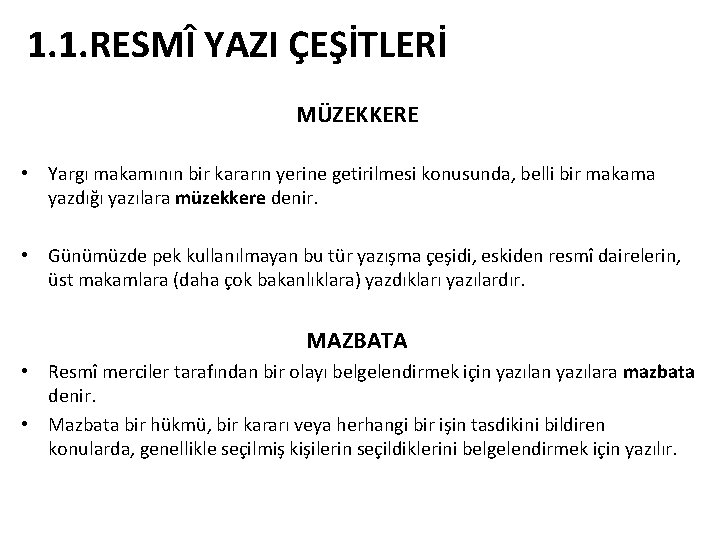 1.1.RESMÎ YAZI ÇEŞİTLERİ

MÜZEKKERE

• Yargı makamının bir kararın yerine getirilmesi konusunda, belli bir makama yazdığı yazılara müzekkere denir.

• Günümüzde pek kullanılmayan bu tür yazışma çeşidi, eskiden resmî dairelerin, üst makamlara (daha çok bakanlıklara) yazdıkları yazılardır.

MAZBATA

• Resmî merciler tarafından bir olayı belgelendirmek için yazılan yazılara mazbata denir.

• Mazbata bir hükmü, bir kararı veya herhangi bir işin tasdikini bildiren konularda, genellikle seçilmiş kişilerin seçildiklerini belgelendirmek için yazılır.